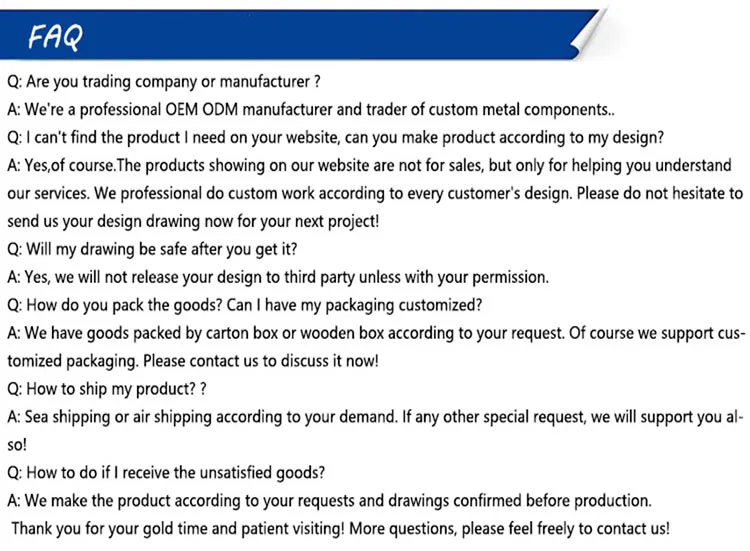 FAQ

Q: Are you trading company or manufacturer ?

A: We're a professional OEM ODM manufacturer and trader of custom metal components..

Q: I can't find the product I need on your website, can you make product according to my design?

A: Yes,of course.The products showing on our website are not for sales, but only for helping you understand our services. We professional do custom work according to every customer's design. Please do not hesitate to send us your design drawing now for your next project!

Q: Will my drawing be safe after you get it?

A: Yes, we will not release your design to third party unless with your permission.

Q: How do you pack the goods? Can I have my packaging customized?

A: We have goods packed by carton box or wooden box according to your request. Of course we support customized packaging. Please contact us to discuss it now!

Q: How to ship my product? ?

A: Sea shipping or air shipping according to your demand. If any other special request, we will support you also!

Q: How to do if I receive the unsatisfied goods?

A: We make the product according to your requests and drawings confirmed before production.

Thank you for your gold time and patient visiting! More questions, please feel freely to contact us!